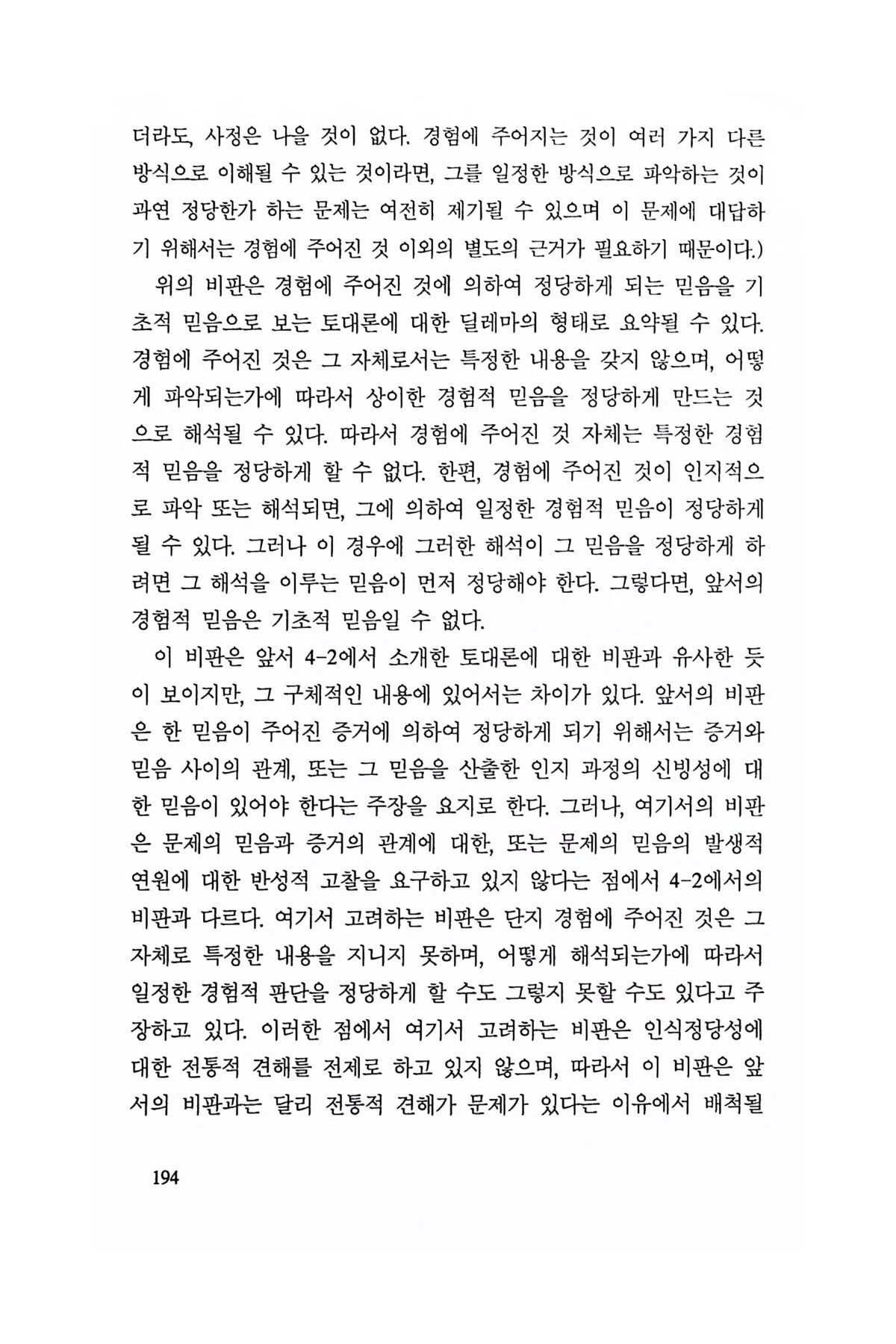 더라도, 사정은 나을 것이 없다. 경험에 주어지는 것이 여러 가지 다른 방식으로 이해될 수 있는 것이라면, 그를 일정한 방식으로 파악하는 것이 과연 정당한가 하는 문제는 여전히 제기될 수 있으며 이 문제에 대답하기 위해서는 경험에 주어진 것 이외의 별도의 근거가 필요하기 때문이다.)

위의 비판은 경험에 주어진 것에 의하여 정당하게 되는 믿음을 기초적 믿음으로 보는 토대론에 대한 딜레마의 형태로 요약될 수 있다. 경험에 주어진 것은 그 자체로서는 특정한 내용을 갖지 않으며, 어떻게 파악되는가에 따라서 상이한 경험적 믿음을 정당하게 만드는 것으로 해석될 수 있다. 따라서 경험에 주어진 것 자체는 특정한 경험적 믿음을 정당하게 할 수 없다. 한편, 경험에 주어진 것이 인지적으로 파악 또는 해석되면, 그에 의하여 일정한 경험적 믿음이 정당하게 될 수 있다. 그러나 이 경우에 그러한 해석이 그 믿음을 정당하게 하려면 그 해석을 이루는 믿음이 먼저 정당해야 한다. 그렇다면, 앞서의 경험적 믿음은 기초적 믿음일 수 없다.

이 비판은 앞서 4-2에서 소개한 토대론에 대한 비판과 유사한 듯이 보이지만, 그 구체적인 내용에 있어서는 차이가 있다. 앞서의 비판은 한 믿음이 주어진 증거에 의하여 정당하게 되기 위해서는 증거와 믿음 사이의 관계, 또는 그 믿음을 산출한 인지 과정의 신빙성에 대한 믿음이 있어야 한다는 주장을 요지로 한다. 그러나, 여기서의 비판은 문제의 믿음과 증거의 관계에 대한, 또는 문제의 믿음의 발생적 연원에 대한 반성적 고찰을 요구하고 있지 않다는 점에서 4-2에서의 비판과 다르다. 여기서 고려하는 비판은 단지 경험에 주어진 것은 그 자체로 특정한 내용을 지니지 못하며, 어떻게 해석되는가에 따라서 일정한 경험적 판단을 정당하게 할 수도 그렇지 못할 수도 있다고 주장하고 있다. 이러한 점에서 여기서 고려하는 비판은 인식정당성에 대한 전통적 견해를 전제로 하고 있지 않으며, 따라서 이 비판은 앞서의 비판과는 달리 전통적 견해가 문제가 있다는 이유에서 배척될

194